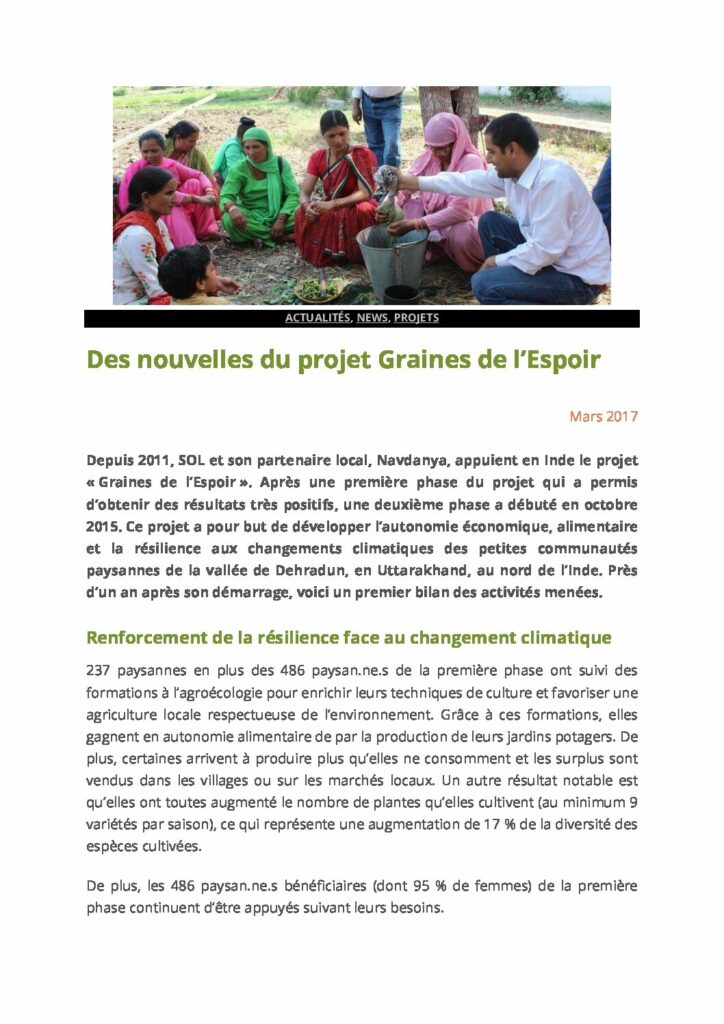 ACTUALITÉS, NEWS, PROJETS

Des nouvelles du projet Graines de l'Espoir

Mars 2017

Depuis 2011, SOL et son partenaire local, Navdanya, appuient en Inde le projet « Graines de l'Espoir ». Après une première phase du projet qui a permis d'obtenir des résultats très positifs, une deuxième phase a débuté en octobre 2015. Ce projet a pour but de développer l'autonomie économique, alimentaire et la résilience aux changements climatiques des petites communautés paysannes de la vallée de Dehradun, en Uttarakhand, au nord de l'Inde. Près d'un an après son démarrage, voici un premier bilan des activités menées.

Renforcement de la résilience face au changement climatique

237 paysannes en plus des 486 paysan.ne.s de la première phase ont suivi des formations à l'agroécologie pour enrichir leurs techniques de culture et favoriser une agriculture locale respectueuse de l'environnement. Grâce à ces formations, elles gagnent en autonomie alimentaire de par la production de leurs jardins potagers. De plus, certaines arrivent à produire plus qu'elles ne consomment et les surplus sont vendus dans les villages ou sur les marchés locaux. Un autre résultat notable est qu'elles ont toutes augmenté le nombre de plantes qu'elles cultivent (au minimum 9 variétés par saison), ce qui représente une augmentation de 17 % de la diversité des espèces cultivées.

De plus, les 486 paysan.ne.s bénéficiaires (dont 95 % de femmes) de la première phase continuent d'être appuyés suivant leurs besoins.